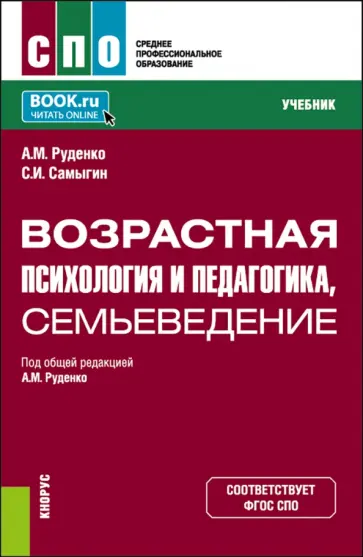 СПО

СРЕДНЕЕ ПРОФЕССИОНАЛЬНОЕ ОБРАЗОВАНИЕ

BOOK.ru
ЧИТАТЬ ONLINE

УЧЕБНИК

А.М. Руденко
С.И. Самыгин

ВОЗРАСТНАЯ ПСИХОЛОГИЯ И ПЕДАГОГИКА, СЕМЬЕВЕДЕНИЕ

Под общей редакцией
А.М. Руденко

КНОРУС

СООТВЕТСТВУЕТ ФГОС СПО